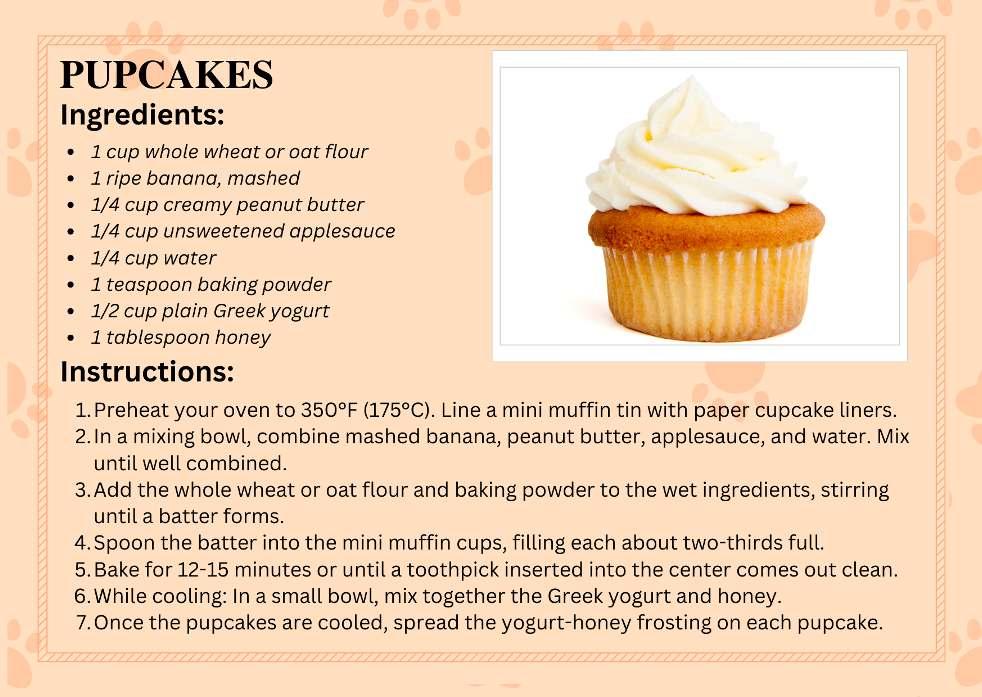 PUPCAKES

Ingredients:

• 1 cup whole wheat or oat flour
• 1 ripe banana, mashed
• 1/4 cup creamy peanut butter
• 1/4 cup unsweetened applesauce
• 1/4 cup water
• 1 teaspoon baking powder
• 1/2 cup plain Greek yogurt
• 1 tablespoon honey

Instructions:

1. Preheat your oven to 350°F (175°C). Line a mini muffin tin with paper cupcake liners.
2. In a mixing bowl, combine mashed banana, peanut butter, applesauce, and water. Mix until well combined.
3. Add the whole wheat or oat flour and baking powder to the wet ingredients, stirring until a batter forms.
4. Spoon the batter into the mini muffin cups, filling each about two-thirds full.
5. Bake for 12-15 minutes or until a toothpick inserted into the center comes out clean.
6. While cooling: In a small bowl, mix together the Greek yogurt and honey.
7. Once the pupcakes are cooled, spread the yogurt-honey frosting on each pupcake.